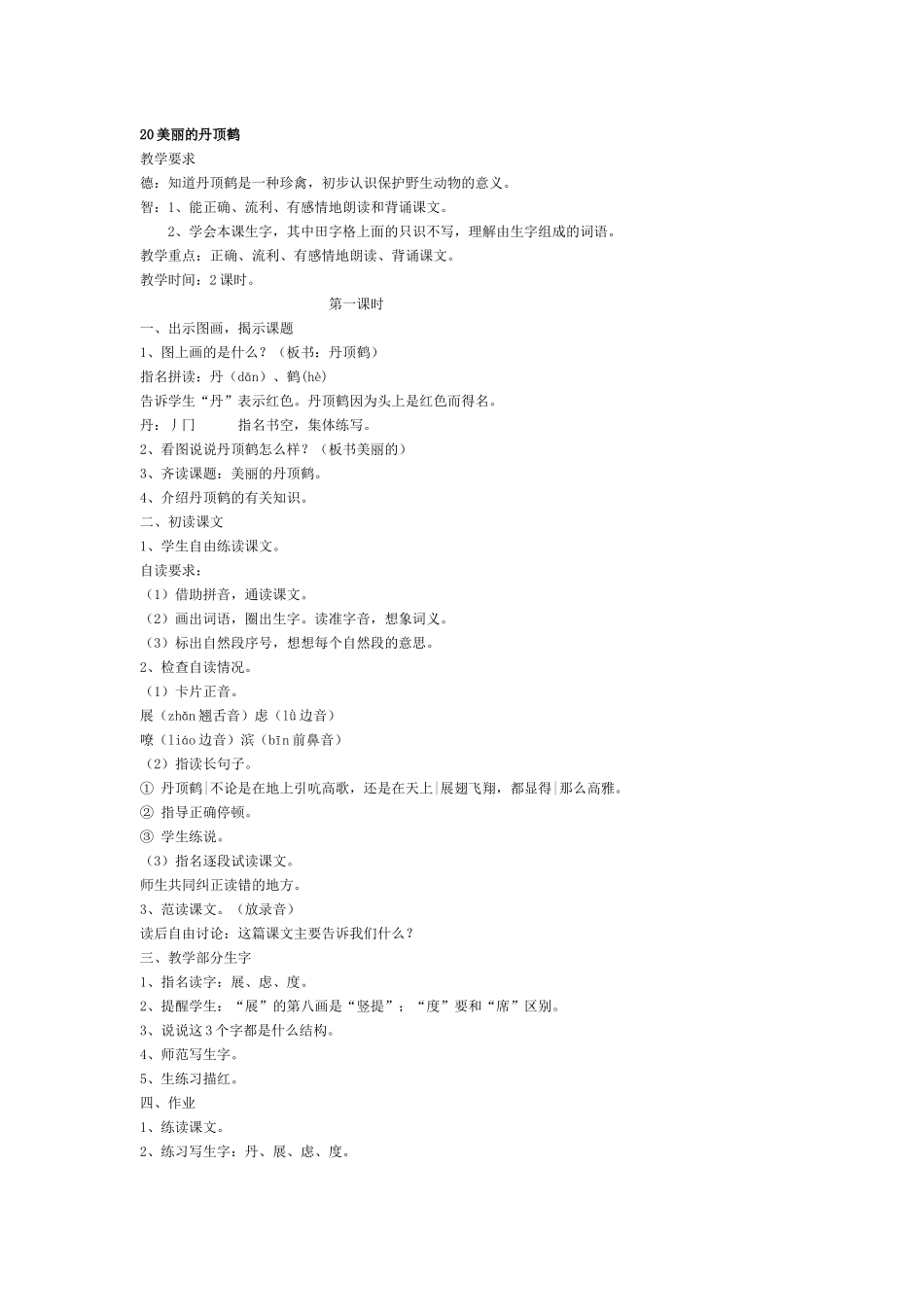 20美丽的丹顶鹤

教学要求

德：知道丹顶鹤是一种珍禽，初步认识保护野生动物的意义。

智：1、能正确、流利、有感情地朗读和背诵课文。

2、学会本课生字，其中田字格上面的只识不写，理解由生字组成的词语。

教学重点：正确、流利、有感情地朗读、背诵课文。

教学时间：2课时。

第一课时

一、出示图画，揭示课题

1、图上画的是什么？（板书：丹顶鹤）

指名拼读：丹（dān）、鹤(hè)

告诉学生“丹”表示红色。丹顶鹤因为头上是红色而得名。

丹：丿冂 指名书空，集体练写。

2、看图说说丹顶鹤怎么样？（板书美丽的）

3、齐读课题：美丽的丹顶鹤。

4、介绍丹顶鹤的有关知识。

二、初读课文

1、学生自由练读课文。

自读要求：

（1）借助拼音，通读课文。

（2）画出词语，圈出生字。读准字音，想象词义。

（3）标出自然段序号，想想每个自然段的意思。

2、检查自读情况。

（1）卡片正音。

展（zhǎn翘舌音）虑（lǜ边音）

嘹（liáo边音）滨（bīn前鼻音）

（2）指读长句子。

① 丹顶鹤|不论是在地上引吭高歌，还是在天上|展翅飞翔，都显得|那么高雅。

② 指导正确停顿。

③ 学生练说。

（3）指名逐段试读课文。

师生共同纠正读错的地方。

3、范读课文。（放录音）

读后自由讨论：这篇课文主要告诉我们什么？

三、教学部分生字

1、指名读字：展、虑、度。

2、提醒学生：“展”的第八画是“竖提”；“度”要和“席”区别。

3、说说这3个字都是什么结构。

4、师范写生字。

5、生练习描红。

四、作业

1、练读课文。

2、练习写生字：丹、展、虑、度。